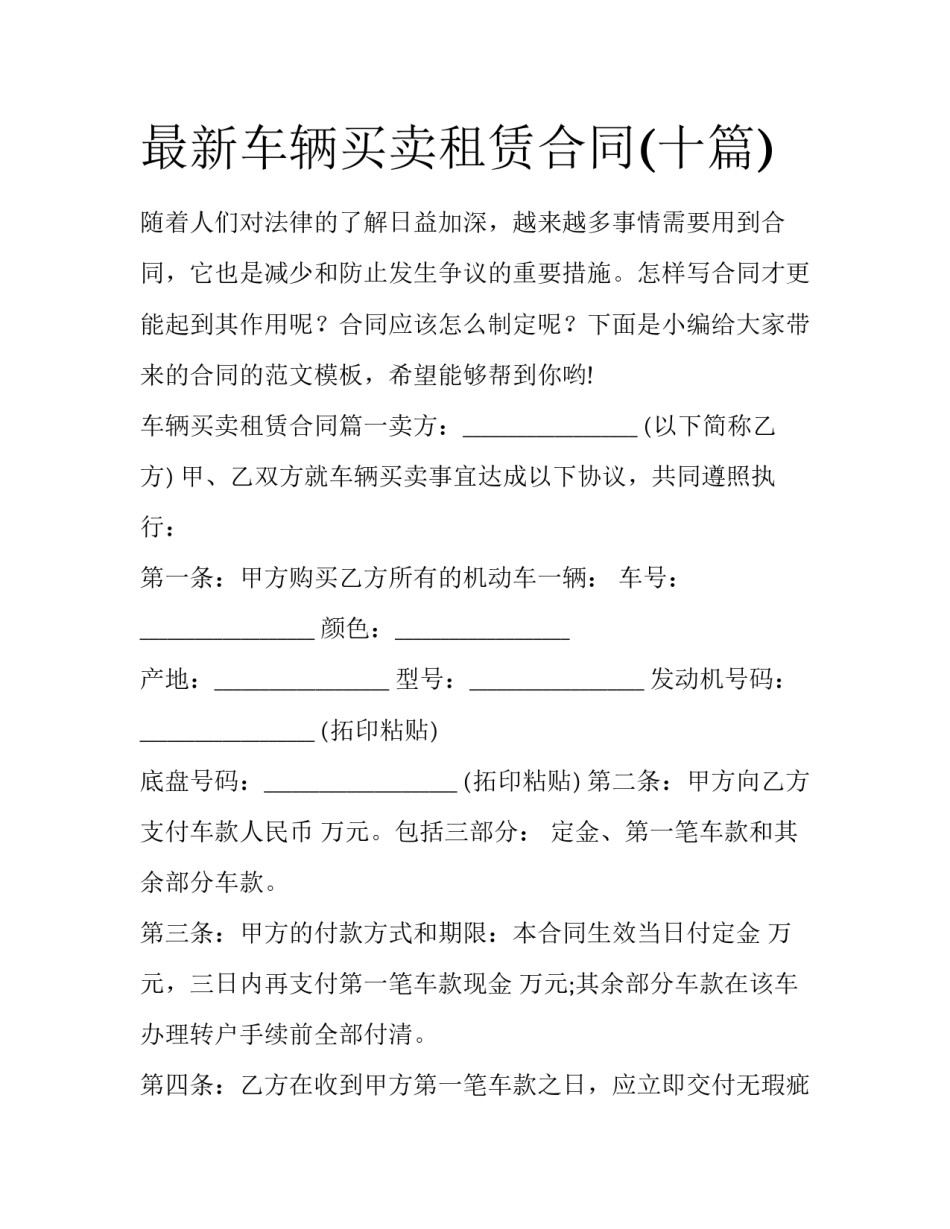 最新车辆买卖租赁合同(十篇)

随着人们对法律的了解日益加深，越来越多事情需要用到合同，它也是减少和防止发生争议的重要措施。怎样写合同才更能起到其作用呢？合同应该怎么制定呢？下面是小编给大家带来的合同的范文模板，希望能够帮到你哟!

车辆买卖租赁合同篇一卖方：______________ (以下简称乙方) 甲、乙双方就车辆买卖事宜达成以下协议，共同遵照执行：

第一条：甲方购买乙方所有的机动车一辆： 车号：______________ 颜色：______________

产地：______________ 型号：______________ 发动机号码：______________ (拓印粘贴)

底盘号码：________________ (拓印粘贴) 第二条：甲方向乙方支付车款人民币 万元。包括三部分： 定金、第一笔车款和其余部分车款。

第三条：甲方的付款方式和期限：本合同生效当日付定金 万元，三日内再支付第一笔车款现金 万元;其余部分车款在该车办理转户手续前全部付清。

第四条：乙方在收到甲方第一笔车款之日，应立即交付无瑕疵